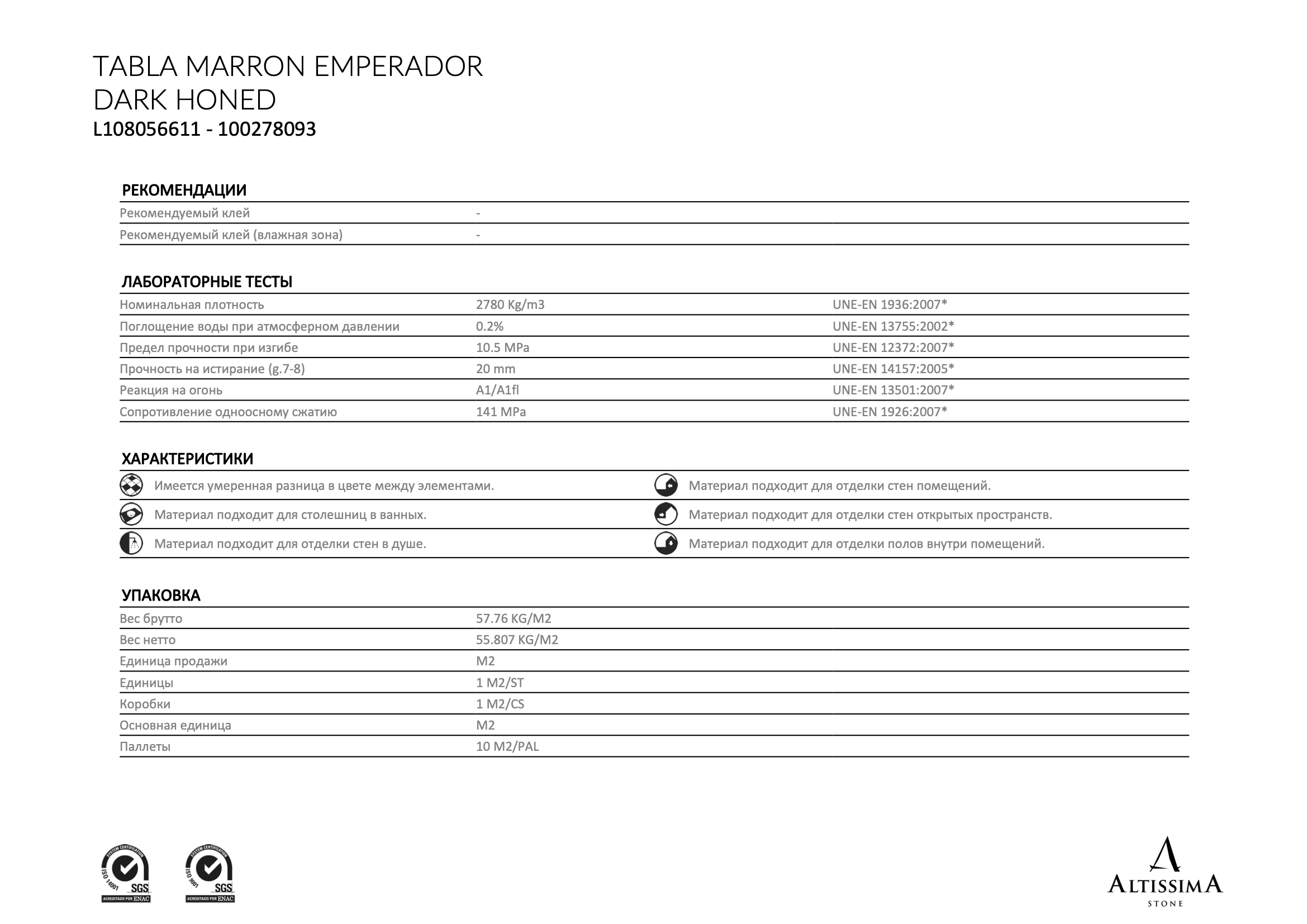 TABLA MARRON EMPERADOR
DARK HONED
L108056611 - 100278093

РЕКОМЕНДАЦИИ

Рекомендуемый клей -
Рекомендуемый клей (влажная зона) -

ЛАБОРАТОРНЫЕ ТЕСТЫ

| Номинальная плотность | 2780 Kg/m3 | UNE-EN 1936:2007* |
|---|---|---|
| Поглощение воды при атмосферном давлении | 0.2% | UNE-EN 13755:2002* |
| Предел прочности при изгибе | 10.5 MPa | UNE-EN 12372:2007* |
| Прочность на истирание (g.7-8) | 20 mm | UNE-EN 14157:2005* |
| Реакция на огонь | A1/A1fl | UNE-EN 13501:2007* |
| Сопротивление одноосному сжатию | 141 MPa | UNE-EN 1926:2007* |

ХАРАКТЕРИСТИКИ

Имеется умеренная разница в цвете между элементами.
Материал подходит для столешниц в ванных.
Материал подходит для отделки стен в душе.

Материал подходит для отделки стен помещений.
Материал подходит для отделки стен открытых пространств.
Материал подходит для отделки полов внутри помещений.

УПАКОВКА

Вес брутто 57.76 KG/M2
Вес нетто 55.807 KG/M2
Единица продажи M2
Единицы 1 M2/ST
Коробки 1 M2/CS
Основная единица M2
Паллеты 10 M2/PAL

SYSTEM CERTIFICATION ISO 14001 SGS ACREDITADO POR ENAC
SYSTEM CERTIFICATION ISO 9001 SGS ACREDITADO POR ENAC

ALTISSIMA
STONE